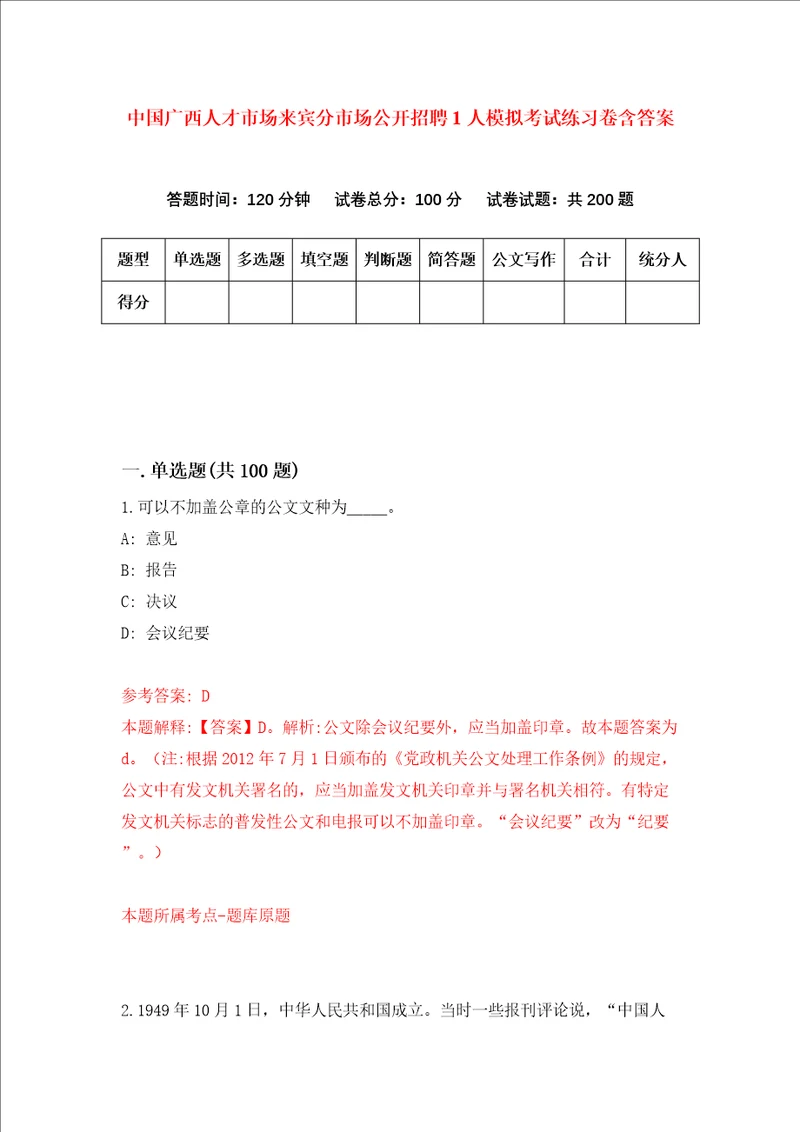 中国广西人才市场来宾分市场公开招聘1人模拟考试练习卷含答案

答题时间：120分钟　试卷总分：100分　试卷试题：共200题

| 题型 | 单选题 | 多选题 | 填空题 | 判断题 | 简答题 | 公文写作 | 合计 | 统分人 |
|---|---|---|---|---|---|---|---|---|
| 得分 | | | | | | | | |

一.单选题(共100题)

1.可以不加盖公章的公文文种为_____。

A: 意见

B: 报告

C: 决议

D: 会议纪要

参考答案: D

本题解释:【答案】D。解析:公文除会议纪要外，应当加盖印章。故本题答案为d。（注:根据2012年7月1日颁布的《党政机关公文处理工作条例》的规定，公文中有发文机关署名的，应当加盖发文机关印章并与署名机关相符。有特定发文机关标志的普发性公文和电报可以不加盖印章。“会议纪要”改为“纪要”。）

本题所属考点-题库原题

2.1949年10月1日，中华人民共和国成立。当时一些报刊评论说，“中国人